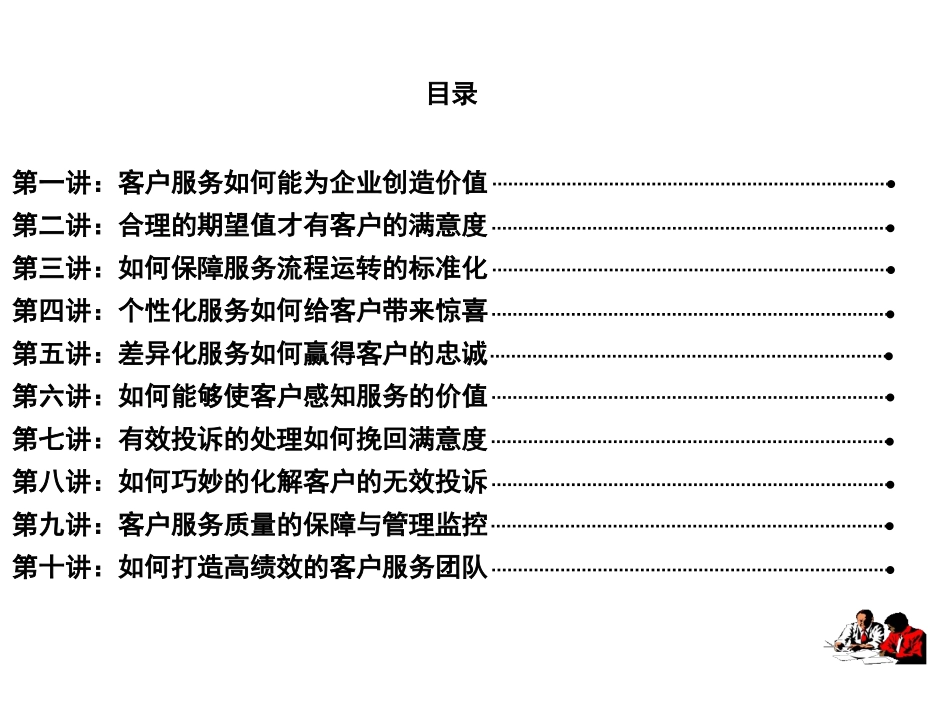 目录

第一讲：客户服务如何能为企业创造价值
第二讲：合理的期望值才有客户的满意度
第三讲：如何保障服务流程运转的标准化
第四讲：个性化服务如何给客户带来惊喜
第五讲：差异化服务如何赢得客户的忠诚
第六讲：如何能够使客户感知服务的价值
第七讲：有效投诉的处理如何挽回满意度
第八讲：如何巧妙的化解客户的无效投诉
第九讲：客户服务质量的保障与管理监控
第十讲：如何打造高绩效的客户服务团队